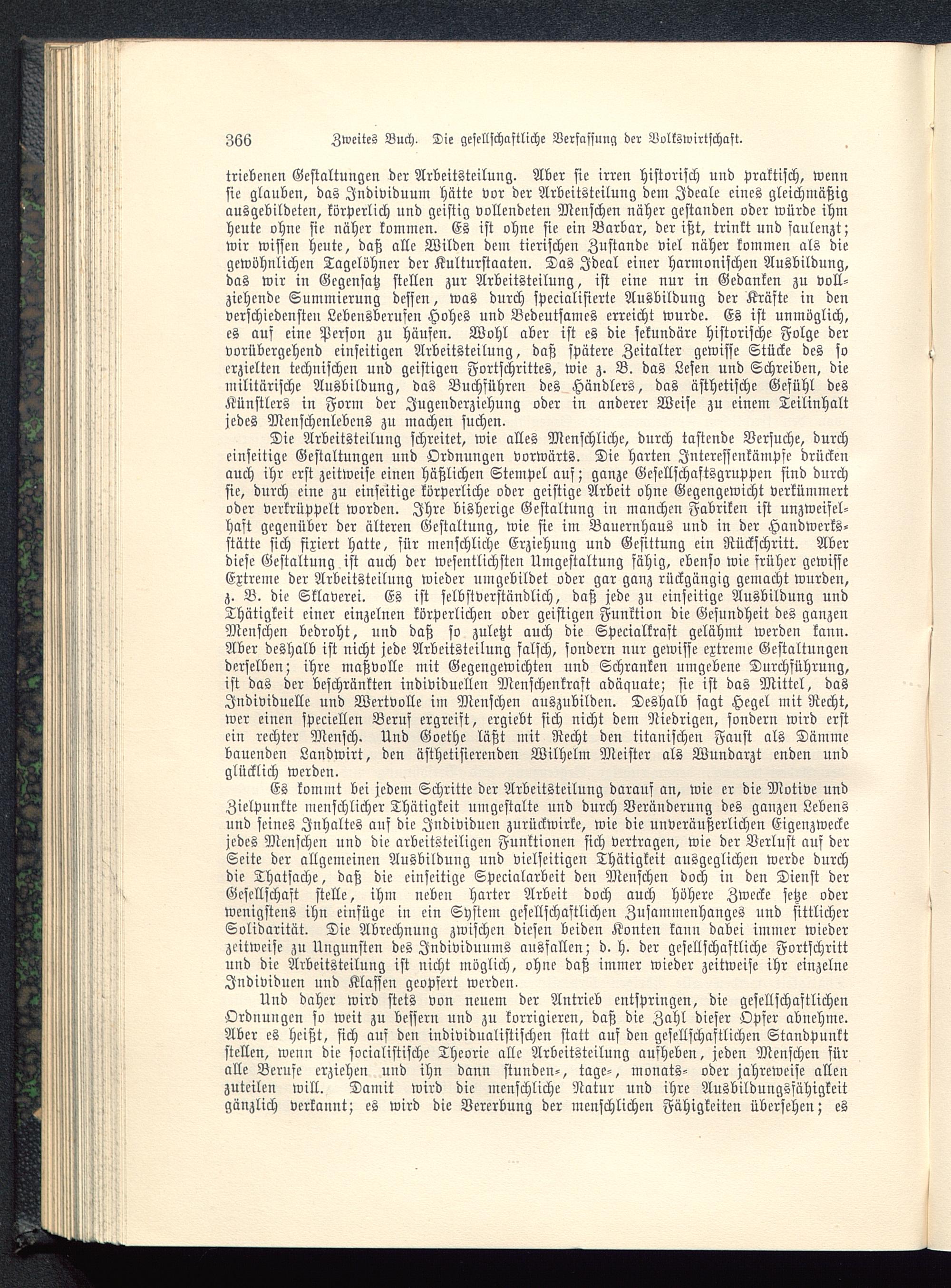 366 Zweites Buch. Die gesellschaftliche Verfassung der Volkswirtschaft.

triebenen Gestaltungen der Arbeitsteilung. Aber sie irren historisch und praktisch, wenn sie glauben, das Individuum hätte vor der Arbeitsteilung dem Ideale eines gleichmäßig ausgebildeten, körperlich und geistig vollendeten Menschen näher gestanden oder würde ihm heute ohne sie näher kommen. Es ist ohne sie ein Barbar, der ißt, trinkt und faulenzt; wir wissen heute, daß alle Wilden dem tierischen Zustande viel näher kommen als die gewöhnlichen Tagelöhner der Kulturstaaten. Das Ideal einer harmonischen Ausbildung, das wir in Gegensatz stellen zur Arbeitsteilung, ist eine nur in Gedanken zu vollziehende Summierung dessen, was durch specialisierte Ausbildung der Kräfte in den verschiedensten Lebensberufen Hohes und Bedeutsames erreicht wurde. Es ist unmöglich, es auf eine Person zu häufen. Wohl aber ist es die sekundäre historische Folge der vorübergehend einseitigen Arbeitsteilung, daß spätere Zeitalter gewisse Stücke des so erzielten technischen und geistigen Fortschrittes, wie z. B. das Lesen und Schreiben, die militärische Ausbildung, das Buchführen des Händlers, das ästhetische Gefühl des Künstlers in Form der Jugenderziehung oder in anderer Weise zu einem Teilinhalt jedes Menschenlebens zu machen suchen.

Die Arbeitsteilung schreitet, wie alles Menschliche, durch tastende Versuche, durch einseitige Gestaltungen und Ordnungen vorwärts. Die harten Interessenkämpfe drücken auch ihr erst zeitweise einen häßlichen Stempel auf; ganze Gesellschaftsgruppen sind durch sie, durch eine zu einseitige körperliche oder geistige Arbeit ohne Gegengewicht verkümmert oder verkrüppelt worden. Ihre bisherige Gestaltung in manchen Fabriken ist unzweifelhaft gegenüber der älteren Gestaltung, wie sie im Bauernhaus und in der Handwerksstätte sich fixiert hatte, für menschliche Erziehung und Gesittung ein Rückschritt. Aber diese Gestaltung ist auch der wesentlichsten Umgestaltung fähig, ebenso wie früher gewisse Extreme der Arbeitsteilung wieder umgebildet oder gar ganz rückgängig gemacht wurden, z. B. die Sklaverei. Es ist selbstverständlich, daß jede zu einseitige Ausbildung und Thätigkeit einer einzelnen körperlichen oder geistigen Funktion die Gesundheit des ganzen Menschen bedroht, und daß so zuletzt auch die Specialkraft gelähmt werden kann. Aber deshalb ist nicht jede Arbeitsteilung falsch, sondern nur gewisse extreme Gestaltungen derselben; ihre maßvolle mit Gegengewichten und Schranken umgebene Durchführung, ist das der beschränkten individuellen Menschenkraft adäquate; sie ist das Mittel, das Individuelle und Wertvolle im Menschen auszubilden. Deshalb sagt Hegel mit Recht, wer einen speciellen Beruf ergreift, ergiebt sich nicht dem Niedrigen, sondern wird erst ein rechter Mensch. Und Goethe läßt mit Recht den titanischen Faust als Dämme bauenden Landwirt, den ästhetisierenden Wilhelm Meister als Wundarzt enden und glücklich werden.

Es kommt bei jedem Schritte der Arbeitsteilung darauf an, wie er die Motive und Zielpunkte menschlicher Thätigkeit umgestalte und durch Veränderung des ganzen Lebens und seines Inhaltes auf die Individuen zurückwirke, wie die unveräußerlichen Eigenzwecke jedes Menschen und die arbeitsteiligen Funktionen sich vertragen, wie der Verlust auf der Seite der allgemeinen Ausbildung und vielseitigen Thätigkeit ausgeglichen werde durch die Thatsache, daß die einseitige Specialarbeit den Menschen doch in den Dienst der Gesellschaft stelle, ihm neben harter Arbeit doch auch höhere Zwecke setze oder wenigstens ihn einfüge in ein System gesellschaftlichen Zusammenhanges und sittlicher Solidarität. Die Abrechnung zwischen diesen beiden Konten kann dabei immer wieder zeitweise zu Ungunsten des Individuums ausfallen; d. h. der gesellschaftliche Fortschritt und die Arbeitsteilung ist nicht möglich, ohne daß immer wieder zeitweise ihr einzelne Individuen und Klassen geopfert werden.

Und daher wird stets von neuem der Antrieb entspringen, die gesellschaftlichen Ordnungen so weit zu bessern und zu korrigieren, daß die Zahl dieser Opfer abnehme. Aber es heißt, sich auf den individualistischen statt auf den gesellschaftlichen Standpunkt stellen, wenn die socialistische Theorie alle Arbeitsteilung aufheben, jeden Menschen für alle Berufe erziehen und ihn dann stunden-, tage-, monats- oder jahreweise allen zuteilen will. Damit wird die menschliche Natur und ihre Ausbildungsfähigkeit gänzlich verkannt; es wird die Vererbung der menschlichen Fähigkeiten übersehen; es